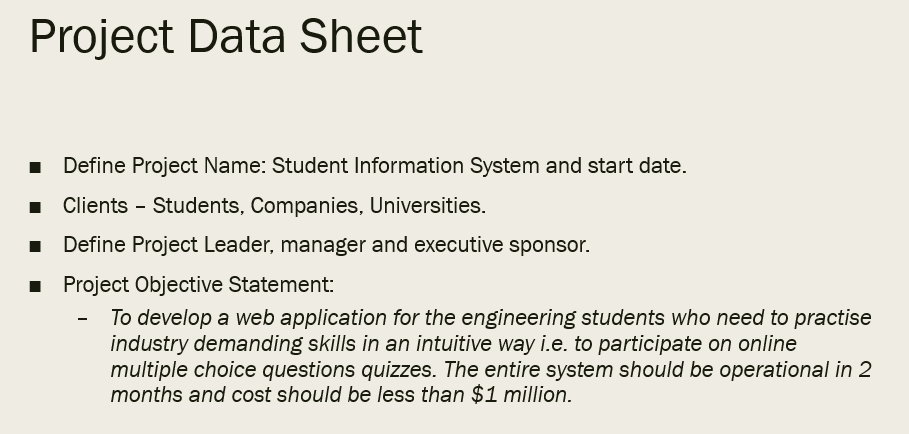 Project Data Sheet

■ Define Project Name: Student Information System and start date.

■ Clients – Students, Companies, Universities.

■ Define Project Leader, manager and executive sponsor.

■ Project Objective Statement:

– To develop a web application for the engineering students who need to practise industry demanding skills in an intuitive way i.e. to participate on online multiple choice questions quizzes. The entire system should be operational in 2 months and cost should be less than \$1 million.